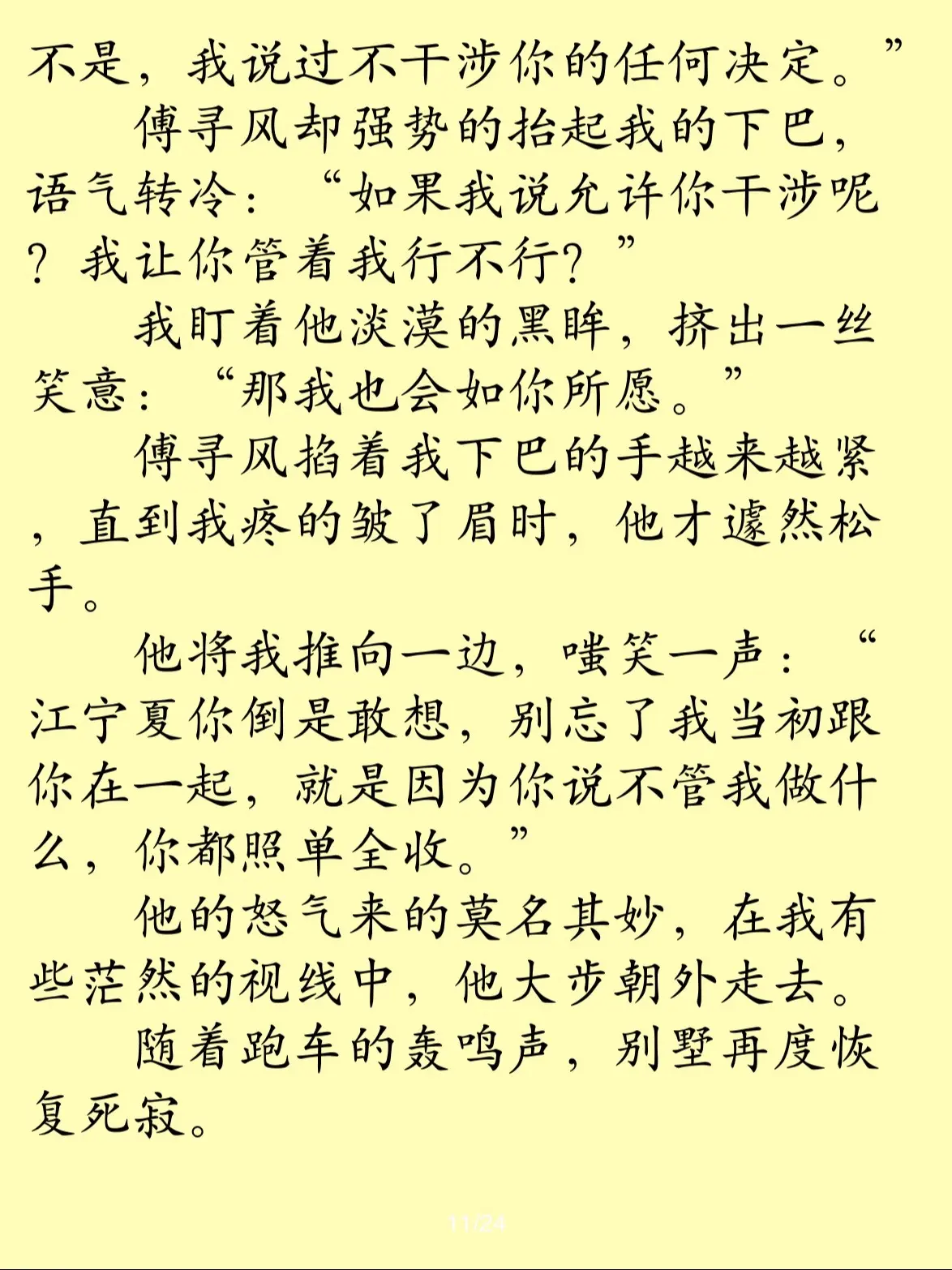 不是，我说过不干涉你的任何决定。”

傅寻风却强势的抬起我的下巴，语气转冷：“如果我说允许你干涉呢？我让你管着我行不行？”

我盯着他淡漠的黑眸，挤出一丝笑意：“那我也会如你所愿。”

傅寻风掐着我下巴的手越来越紧，直到我疼的皱了眉时，他才遽然松手。

他将我推向一边，嗤笑一声：“江宁夏你倒是敢想，别忘了我当初跟你在一起，就是因为你说不管我做什么，你都照单全收。”

他的怒气来的莫名其妙，在我有些茫然的视线中，他大步朝外走去。

随着跑车的轰鸣声，别墅再度恢复死寂。

11/24